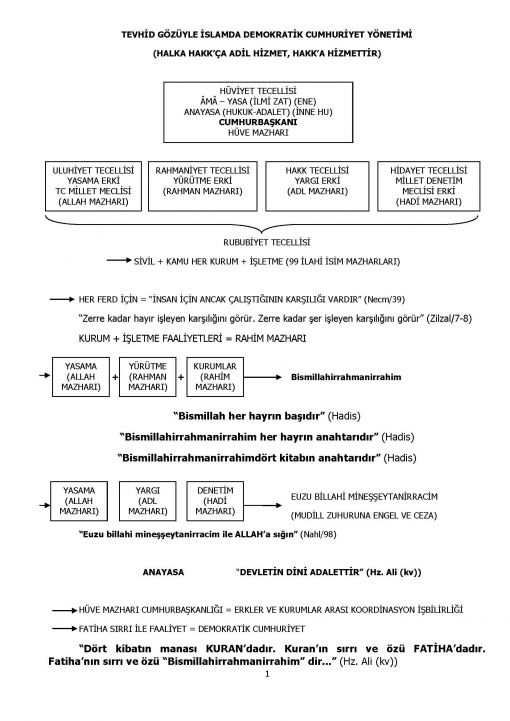 TEVHİD GÖZÜYLE İSLAMDA DEMOKRATİK CUMHURİYET YÖNETİMİ

(HALKA HAKK'ÇA ADİL HİZMET, HAKK'A HİZMETTİR)

HÜVİYET TECELLİSİ
ÂMÂ – YASA (İLMİ ZAT) (ENE)
ANAYASA (HUKUK-ADALET) (İNNE HU)
CUMHURBAŞKANI
HÜVE MAZHARI

ULUHİYET TECELLİSİ
YASAMA ERKİ
TC MİLLET MECLİSİ
(ALLAH MAZHARI)

RAHMANİYET TECELLİSİ
YÜRÜTME ERKİ
(RAHMAN MAZHARI)

HAKK TECELLİSİ
YARGI ERKİ
(ADL MAZHARI)

HİDAYET TECELLİSİ
MİLLET DENETİM
MECLİSİ ERKİ
(HADİ MAZHARI)

RUBUBİYET TECELLİSİ

SİVİL + KAMU HER KURUM + İŞLETME (99 İLAHİ İSİM MAZHARLARI)

HER FERD İÇİN = "İNSAN İÇİN ANCAK ÇALIŞTIĞININ KARŞILIĞI VARDIR" (Necm/39)

"Zerre kadar hayır işleyen karşılığını görür. Zerre kadar şer işleyen karşılığını görür" (Zilzal/7-8)

KURUM + İŞLETME FAALİYETLERİ = RAHİM MAZHARI

YASAMA (ALLAH MAZHARI) + YÜRÜTME (RAHMAN MAZHARI) + KURUMLAR (RAHİM MAZHARI) Bismillahirrahmanirrahim

"Bismillah her hayrın başıdır" (Hadis)

"Bismillahirrahmanirrahim her hayrın anahtarıdır" (Hadis)

"Bismillahirrahmanirrahimdört kitabın anahtarıdır" (Hadis)

YASAMA (ALLAH MAZHARI) YARGI (ADL MAZHARI) DENETİM (HADİ MAZHARI) EUZU BİLLAHİ MİNEŞŞEYTANİRRACİM
(MUDİLL ZUHURUNA ENGEL VE CEZA)

"Euzu billahi mineşşeytanirracim ile ALLAH'a sığın" (Nahl/98)

ANAYASA "DEVLETİN DİNİ ADALETTİR" (Hz. Ali (kv))

HÜVE MAZHARI CUMHURBAŞKANLIĞI = ERKLER VE KURUMLAR ARASI KOORDİNASYON İŞBİLİRLİĞİ

FATİHA SIRRI İLE FAALİYET = DEMOKRATİK CUMHURİYET

"Dört kibatın manası KURAN'dadır. Kuran'ın sırrı ve özü FATİHA'dadır. Fatiha'nın sırrı ve özü "Bismillahirrahmanirrahim" dir..." (Hz. Ali (kv))

1